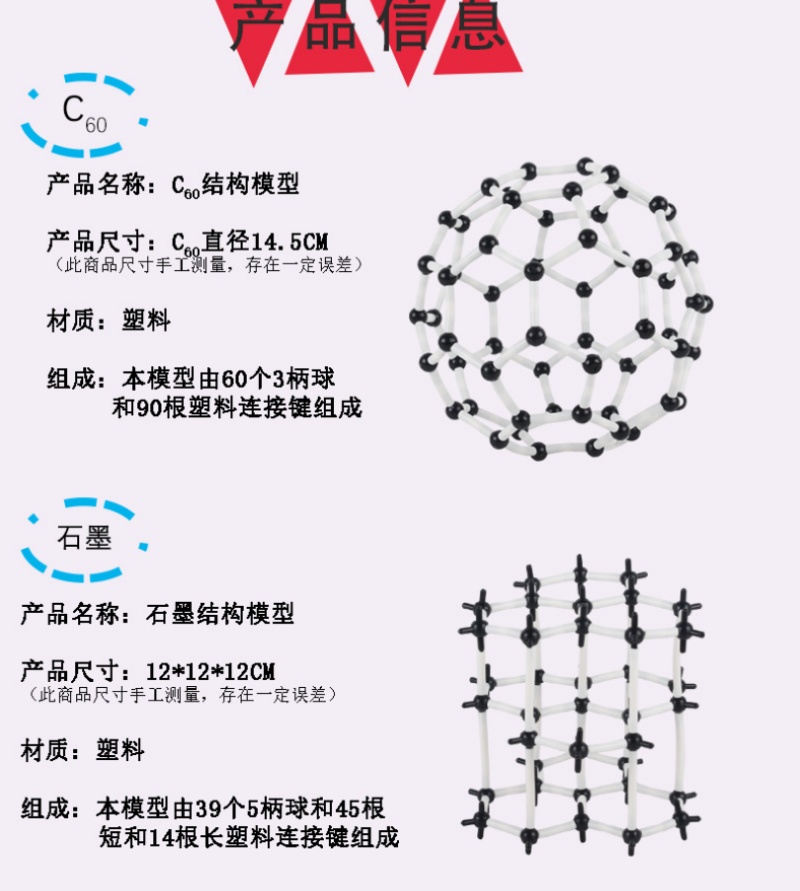 产品信息

$C_{60}$

产品名称：$C_{60}$结构模型

产品尺寸：$C_{60}$直径14.5CM
（此商品尺寸手工测量，存在一定误差）

材质：塑料

组成：本模型由60个3柄球和90根塑料连接键组成

石墨

产品名称：石墨结构模型

产品尺寸：12*12*12CM
（此商品尺寸手工测量，存在一定误差）

材质：塑料

组成：本模型由39个5柄球和45根短和14根长塑料连接键组成